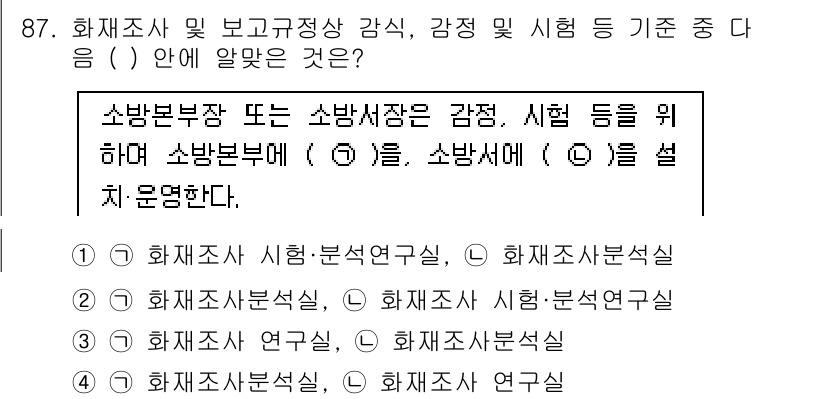 87. 화재조사 및 보고규정상 감식, 감정 및 시험 등 기준 중 다음 ( ) 안에 알맞은 것은?

소방본부장 또는 소방서장은 감정, 시험 등을 위하여 소방본부에 ( ㉠ )을, 소방서에 ( ㉡ )을 설치·운영한다.

① ㉠ 화재조사 시험·분석연구실, ㉡ 화재조사분석실
② ㉠ 화재조사분석실, ㉡ 화재조사 시험·분석연구실
③ ㉠ 화재조사 연구실, ㉡ 화재조사분석실
④ ㉠ 화재조사분석실, ㉡ 화재조사 연구실